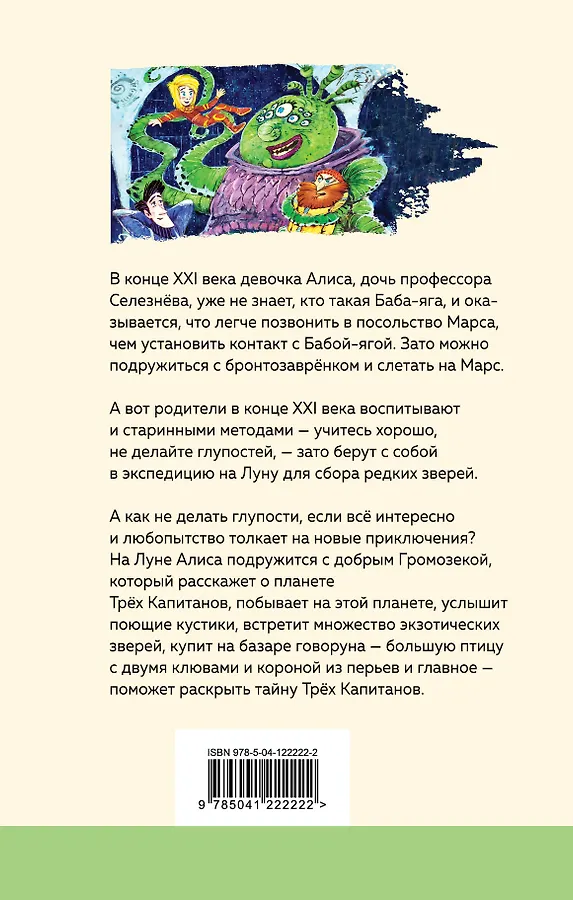 В конце XXI века девочка Алиса, дочь профессора Селезнёва, уже не знает, кто такая Баба-яга, и оказывается, что легче позвонить в посольство Марса, чем установить контакт с Бабой-ягой. Зато можно подружиться с бронтозаврёнком и слетать на Марс.

А вот родители в конце XXI века воспитывают и старинными методами — учитесь хорошо, не делайте глупостей, — зато берут с собой в экспедицию на Луну для сбора редких зверей.

А как не делать глупости, если всё интересно и любопытство толкает на новые приключения? На Луне Алиса подружится с добрым Громозекой, который расскажет о планете Трёх Капитанов, побывает на этой планете, услышит поющие кустики, встретит множество экзотических зверей, купит на базаре говоруна — большую птицу с двумя клювами и короной из перьев и главное — поможет раскрыть тайну Трёх Капитанов.

ISBN 978-5-04-122222-2

9 785041 222222 >